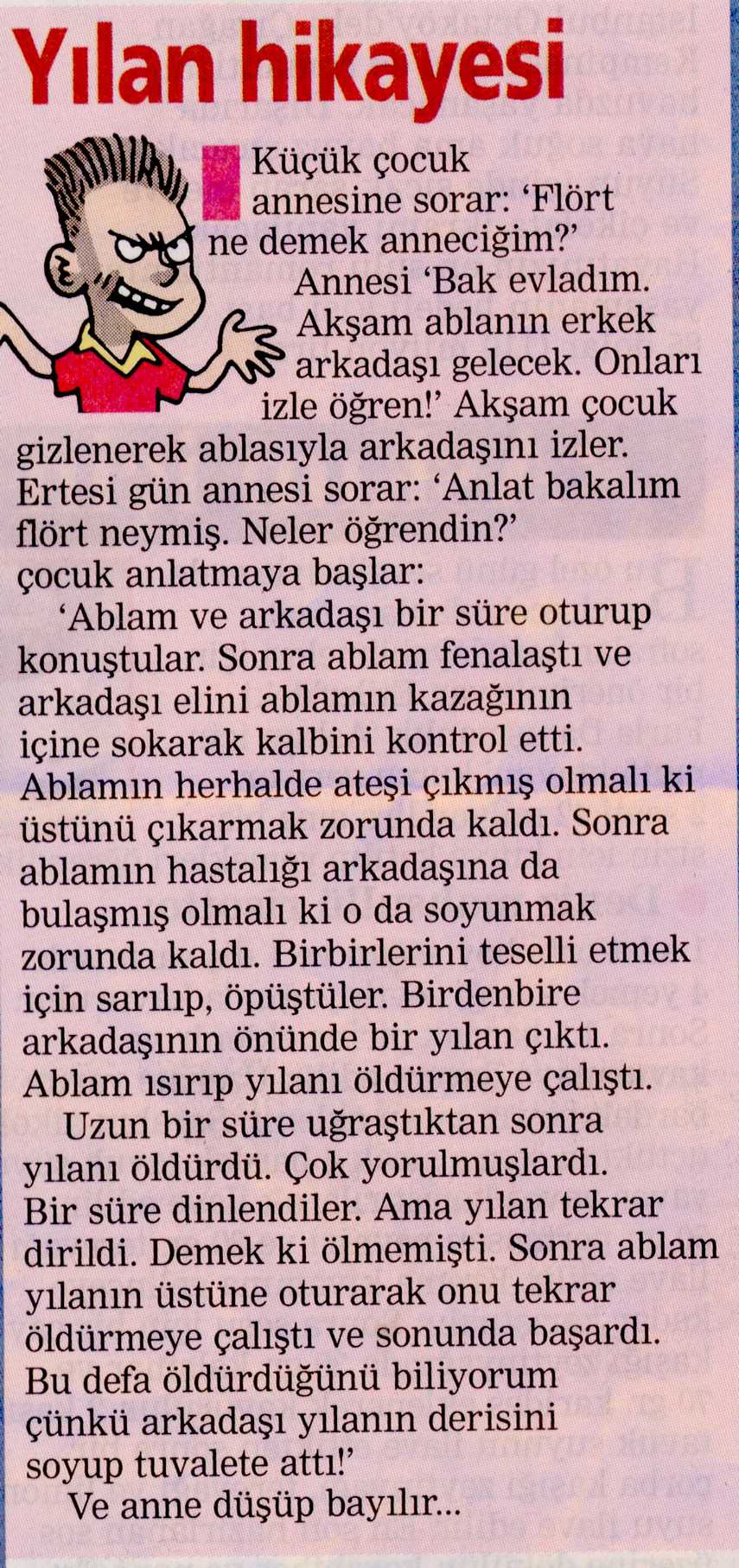 Yılan hikayesi

Küçük çocuk annesine sorar: 'Flört ne demek anneciğim?'

Annesi 'Bak evladım. Akşam ablanın erkek arkadaşı gelecek. Onları izle öğren!' Akşam çocuk gizlenerek ablasıyla arkadaşını izler. Ertesi gün annesi sorar: 'Anlat bakalım flört neymiş. Neler öğrendin?' çocuk anlatmaya başlar:

'Ablam ve arkadaşı bir süre oturup konuştular. Sonra ablam fenalaştı ve arkadaşı elini ablamın kazağının içine sokarak kalbini kontrol etti. Ablamın herhalde ateşi çıkmış olmalı ki üstünü çıkarmak zorunda kaldı. Sonra ablamın hastalığı arkadaşına da bulaşmış olmalı ki o da soyunmak zorunda kaldı. Birbirlerini teselli etmek için sarılıp, öpüştüler. Birdenbire arkadaşının önünde bir yılan çıktı. Ablam ısırıp yılanı öldürmeye çalıştı.

Uzun bir süre uğraştıktan sonra yılanı öldürdü. Çok yorulmuşlardı. Bir süre dinlendiler. Ama yılan tekrar dirildi. Demek ki ölmemişti. Sonra ablam yılanın üstüne oturarak onu tekrar öldürmeye çalıştı ve sonunda başardı. Bu defa öldürdüğünü biliyorum çünkü arkadaşı yılanın derisini soyup tuvalete attı!'

Ve anne düşüp bayılır...